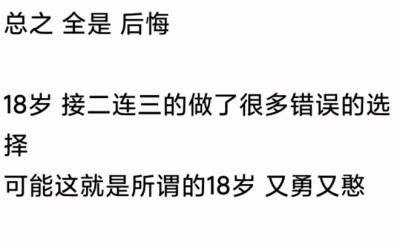 总之 全是 后悔

18岁 接二连三的做了很多错误的选择
可能这就是所谓的18岁 又勇又憨